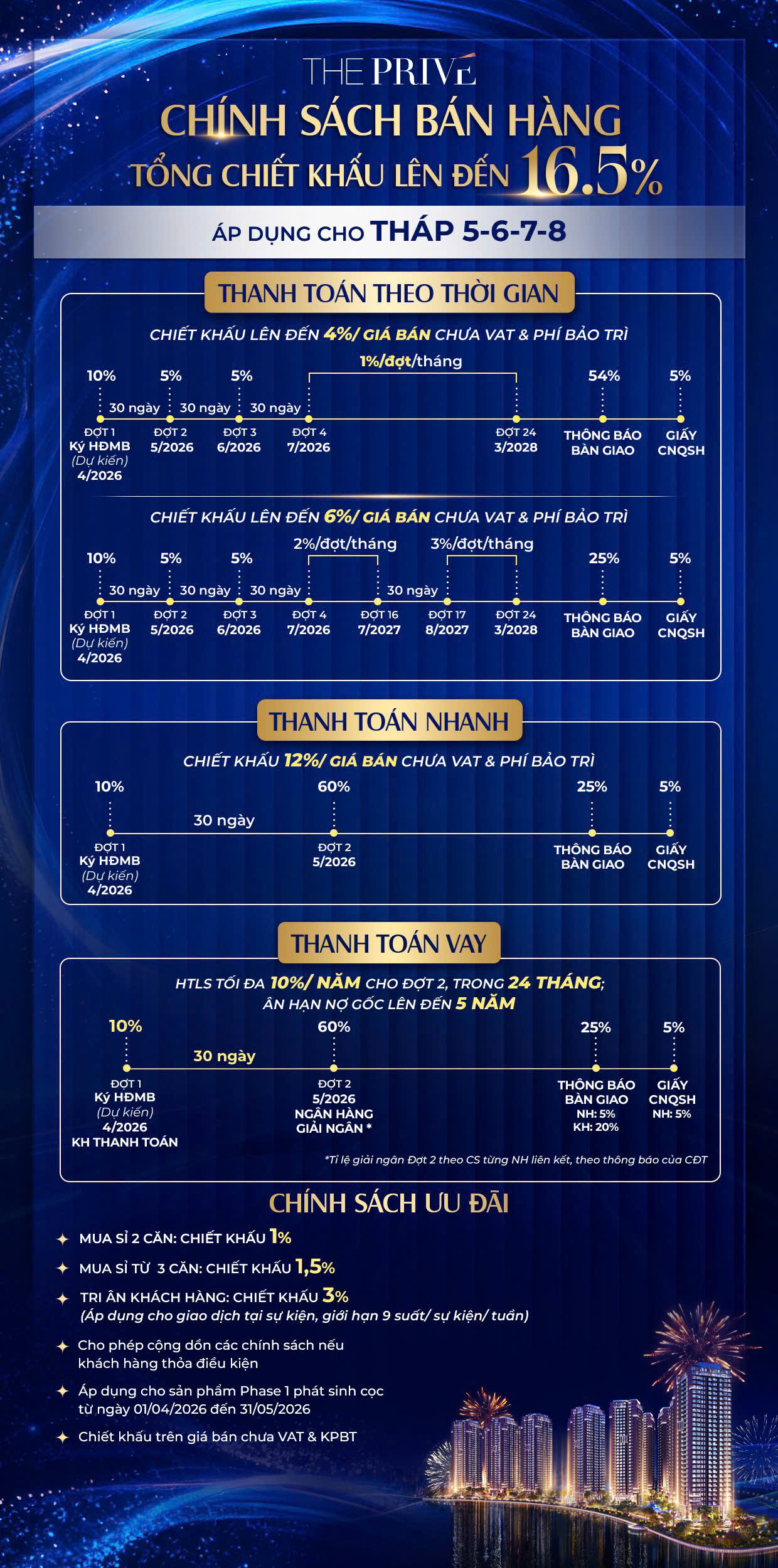 THE PRIVÉ

CHÍNH SÁCH BÁN HÀNG

TỔNG CHIẾT KHẤU LÊN ĐẾN 16.5%

ÁP DỤNG CHO THÁP 5-6-7-8

THANH TOÁN THEO THỜI GIAN

CHIẾT KHẤU LÊN ĐẾN 4%/ GIÁ BÁN CHƯA VAT & PHÍ BẢO TRÌ

1%/đợt/tháng

10% 5% 5% 54% 5%

30 ngày 30 ngày 30 ngày

ĐỢT 1 Ký HĐMB (Dự kiến) 4/2026

ĐỢT 2 5/2026

ĐỢT 3 6/2026

ĐỢT 4 7/2026

ĐỢT 24 3/2028

THÔNG BÁO BÀN GIAO

GIẤY CNQSH

CHIẾT KHẤU LÊN ĐẾN 6%/ GIÁ BÁN CHƯA VAT & PHÍ BẢO TRÌ

2%/đợt/tháng 3%/đợt/tháng

10% 5% 5% 25% 5%

30 ngày 30 ngày 30 ngày 30 ngày

ĐỢT 1 Ký HĐMB (Dự kiến) 4/2026

ĐỢT 2 5/2026

ĐỢT 3 6/2026

ĐỢT 4 7/2026

ĐỢT 16 7/2027

ĐỢT 17 8/2027

ĐỢT 24 3/2028

THÔNG BÁO BÀN GIAO

GIẤY CNQSH

THANH TOÁN NHANH

CHIẾT KHẤU 12%/ GIÁ BÁN CHƯA VAT & PHÍ BẢO TRÌ

10% 60% 25% 5%

30 ngày

ĐỢT 1 Ký HĐMB (Dự kiến) 4/2026

ĐỢT 2 5/2026

THÔNG BÁO BÀN GIAO

GIẤY CNQSH

THANH TOÁN VAY

HTLS TỐI ĐA 10%/ NĂM CHO ĐỢT 2, TRONG 24 THÁNG; ÂN HẠN NỢ GỐC LÊN ĐẾN 5 NĂM

10% 60% 25% 5%

30 ngày

ĐỢT 1 Ký HĐMB (Dự kiến) 4/2026 KH THANH TOÁN

ĐỢT 2 5/2026 NGÂN HÀNG GIẢI NGÂN *

THÔNG BÁO BÀN GIAO NH: 5% KH: 20%

GIẤY CNQSH NH: 5%

*Tỉ lệ giải ngân Đợt 2 theo CS từng NH liên kết, theo thông báo của CĐT

CHÍNH SÁCH ƯU ĐÃI

MUA SỈ 2 CĂN: CHIẾT KHẤU 1%

MUA SỈ TỪ 3 CĂN: CHIẾT KHẤU 1,5%

TRI ÂN KHÁCH HÀNG: CHIẾT KHẤU 3%
(Áp dụng cho giao dịch tại sự kiện, giới hạn 9 suất/ sự kiện/ tuần)

Cho phép cộng dồn các chính sách nếu khách hàng thỏa điều kiện

Áp dụng cho sản phẩm Phase 1 phát sinh cọc từ ngày 01/04/2026 đến 31/05/2026

Chiết khấu trên giá bán chưa VAT & KPBT